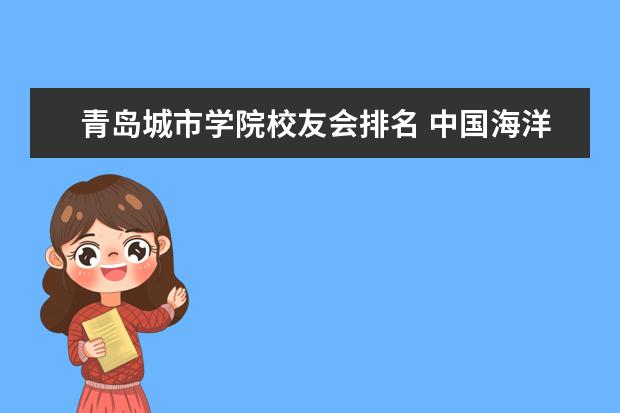 青岛城市学院校友会排名 中国海洋